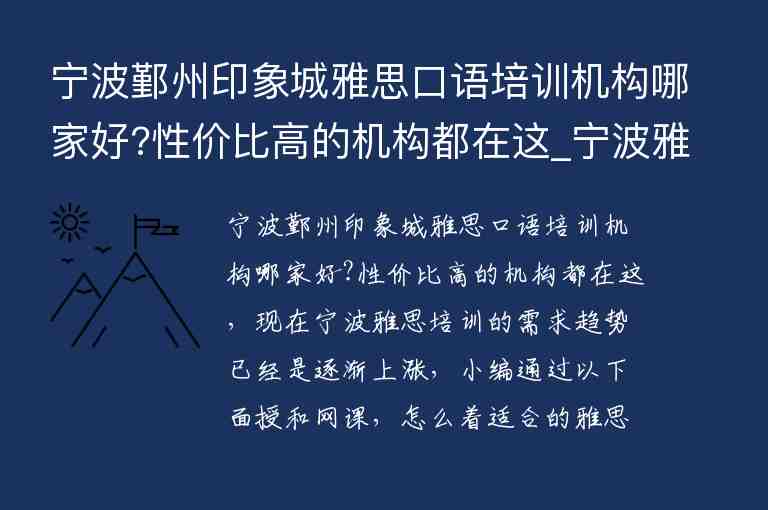 宁波鄞州印象城雅思口语培训机构哪家好?性价比高的机构都在这_宁波雅

宁波鄞州印象城雅思口语培训机构哪家好?性价比高的机构都在这，现在宁波雅思培训的需求趋势已经是逐渐上涨，小编通过以下面授和网课，怎么着适合的雅思